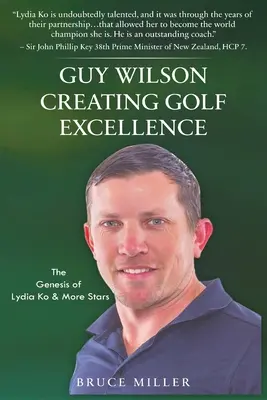 "Lydia Ko is undoubtedly talented, and it was through the years of their partnership…that allowed her to become the world champion she is. He is an outstanding coach."
– Sir John Phillip Key 38th Prime Minister of New Zealand, HCP 7.

GUY WILSON
CREATING GOLF
EXCELLENCE

The
Genesis of
Lydia Ko & More Stars

BRUCE MILLER